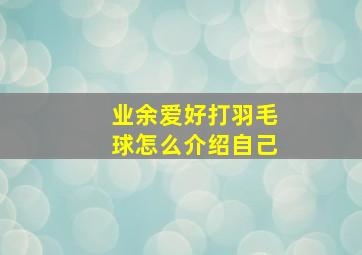 业余爱好打羽毛球怎么介绍自己